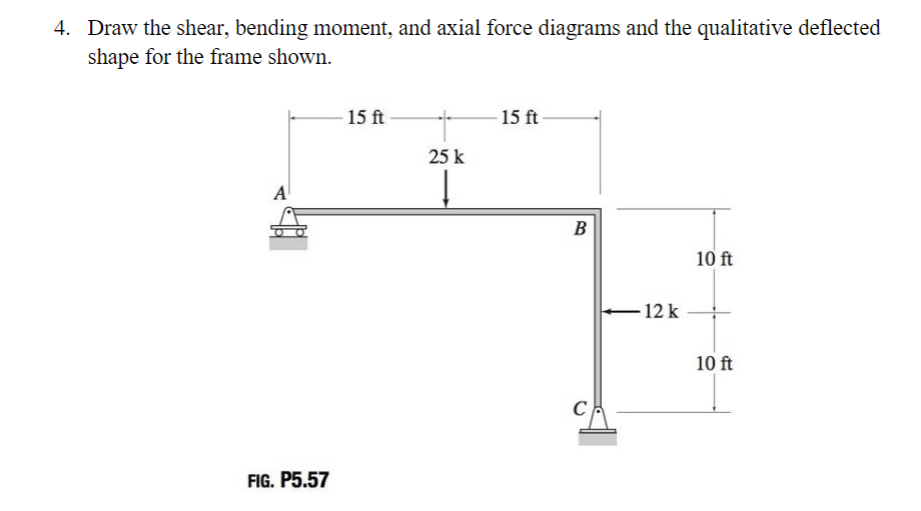 4. Draw the shear, bending moment, and axial force diagrams and the qualitative deflected shape for the frame shown.

15 ft

15 ft

25 k

A

B

10 ft

12 k

10 ft

C

FIG. P5.57